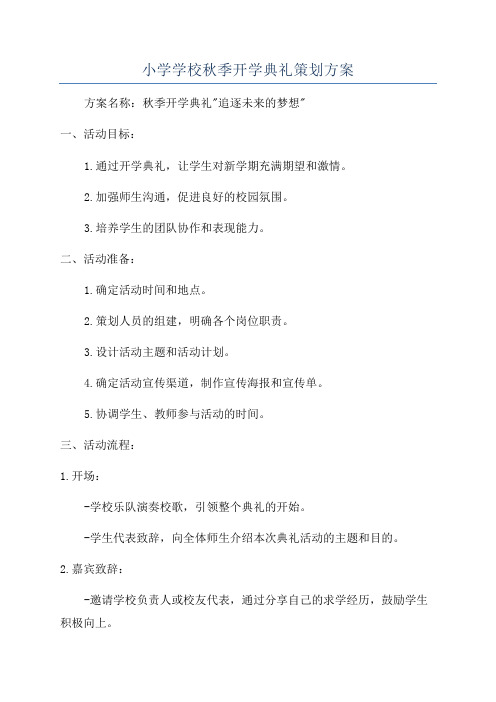 小学学校秋季开学典礼策划方案

方案名称：秋季开学典礼"追逐未来的梦想"

一、活动目标：

1.通过开学典礼，让学生对新学期充满期望和激情。

2.加强师生沟通，促进良好的校园氛围。

3.培养学生的团队协作和表现能力。

二、活动准备：

1.确定活动时间和地点。

2.策划人员的组建，明确各个岗位职责。

3.设计活动主题和活动计划。

4.确定活动宣传渠道，制作宣传海报和宣传单。

5.协调学生、教师参与活动的时间。

三、活动流程：

1.开场：

-学校乐队演奏校歌，引领整个典礼的开始。

-学生代表致辞，向全体师生介绍本次典礼活动的主题和目的。

2.嘉宾致辞：

-邀请学校负责人或校友代表，通过分享自己的求学经历，鼓励学生积极向上。